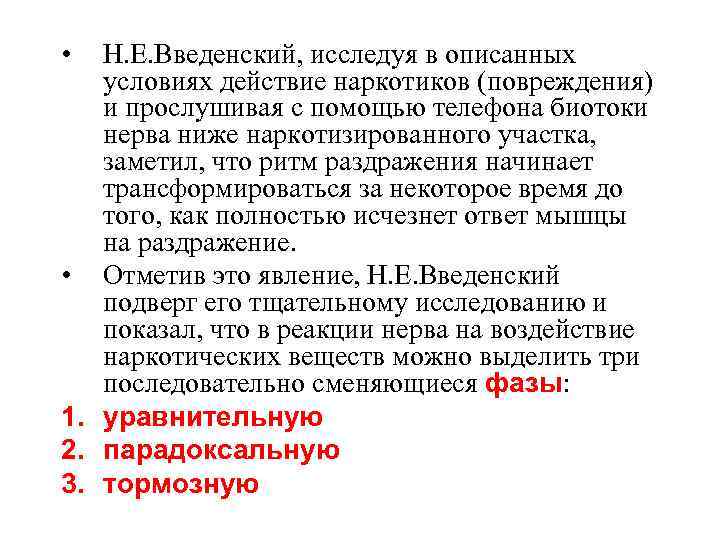 • Н.Е.Введенский, исследуя в описанных условиях действие наркотиков (повреждения) и прослушивая с помощью телефона биотоки нерва ниже наркотизированного участка, заметил, что ритм раздражения начинает трансформироваться за некоторое время до того, как полностью исчезнет ответ мышцы на раздражение.

• Отметив это явление, Н.Е.Введенский подверг его тщательному исследованию и показал, что в реакции нерва на воздействие наркотических веществ можно выделить три последовательно сменяющиеся фазы:

1. уравнительную
2. парадоксальную
3. тормозную